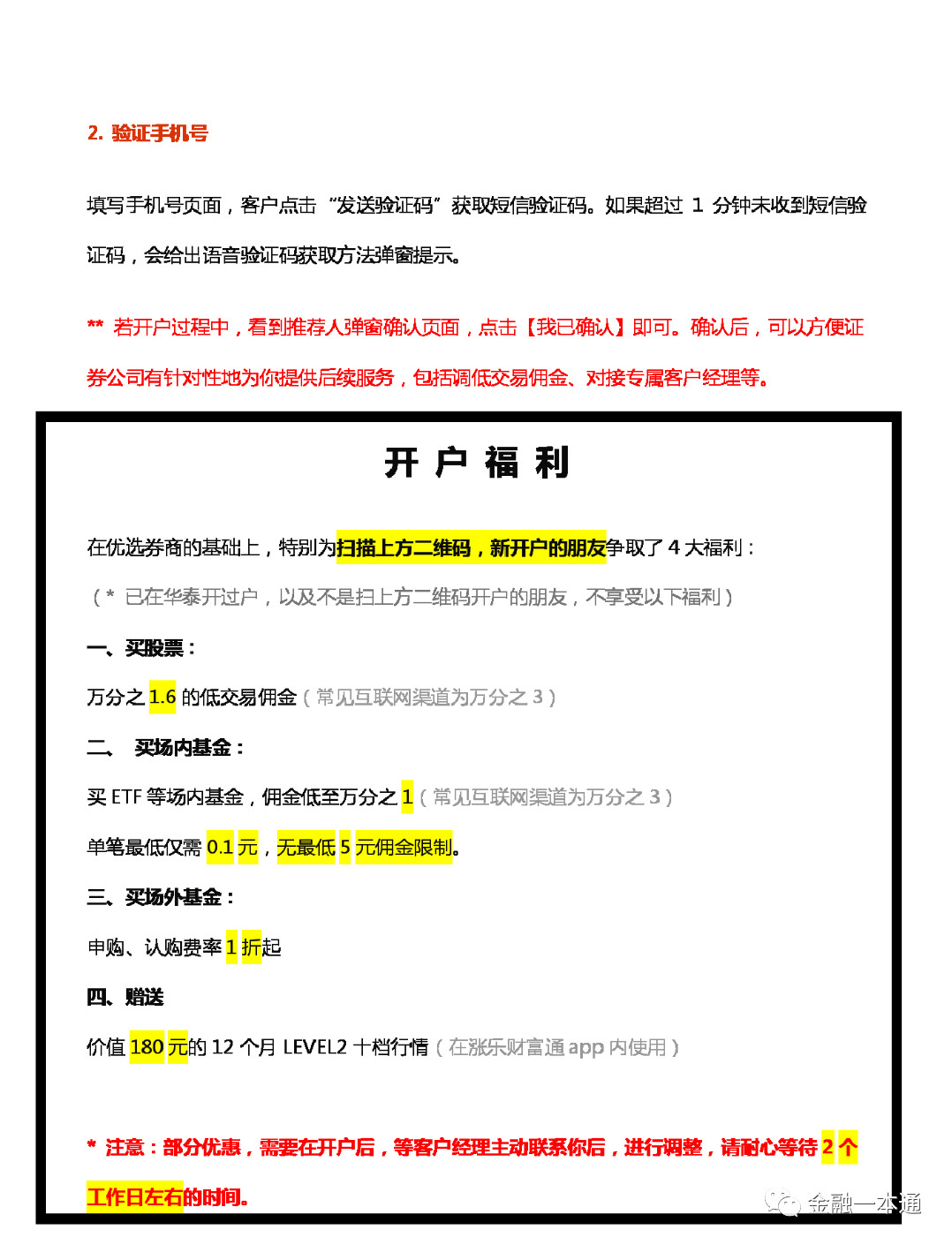 2. 验证手机号

填写手机号页面，客户点击“发送验证码”获取短信验证码。如果超过 1 分钟未收到短信验证码，会给出语音验证码获取方法弹窗提示。

** 若开户过程中，看到推荐人弹窗确认页面，点击【我已确认】即可。确认后，可以方便证券公司有针对性地为你提供后续服务，包括调低交易佣金、对接专属客户经理等。

开 户 福 利

在优选券商的基础上，特别为扫描上方二维码，新开户的朋友争取了 4 大福利：

（* 已在华泰开过户，以及不是扫上方二维码开户的朋友，不享受以下福利）

一、买股票：

万分之 1.6 的低交易佣金（常见互联网渠道为万分之 3）

二、 买场内基金：

买 ETF 等场内基金，佣金低至万分之 1（常见互联网渠道为万分之 3）

单笔最低仅需 0.1 元，无最低 5 元佣金限制。

三、买场外基金：

申购、认购费率 1 折起

四、赠送

价值 180 元的 12 个月 LEVEL2 十档行情（在涨乐财富通 app 内使用）

* 注意：部分优惠，需要在开户后，等客户经理主动联系你后，进行调整，请耐心等待 2 个工作日左右的时间。

金融一本通